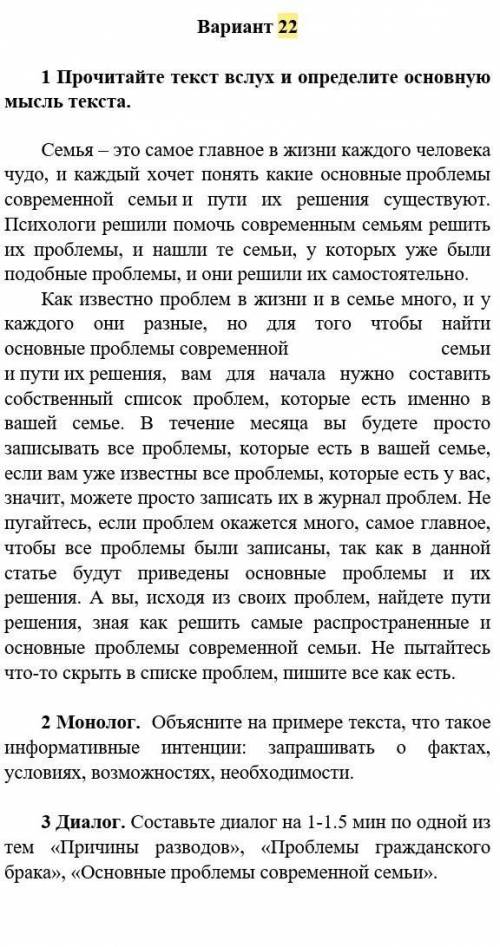 Вариант 22

1 Прочитайте текст вслух и определите основную мысль текста.

Семья – это самое главное в жизни каждого человека чудо, и каждый хочет понять какие основные проблемы современной семьи и пути их решения существуют. Психологи решили помочь современным семьям решить их проблемы, и нашли те семьи, у которых уже были подобные проблемы, и они решили их самостоятельно.

Как известно проблем в жизни и в семье много, и у каждого они разные, но для того чтобы найти основные проблемы современной семьи и пути их решения, вам для начала нужно составить собственный список проблем, которые есть именно в вашей семье. В течение месяца вы будете просто записывать все проблемы, которые есть в вашей семье, если вам уже известны все проблемы, которые есть у вас, значит, можете просто записать их в журнал проблем. Не пугайтесь, если проблем окажется много, самое главное, чтобы все проблемы были записаны, так как в данной статье будут приведены основные проблемы и их решения. А вы, исходя из своих проблем, найдете пути решения, зная как решить самые распространенные и основные проблемы современной семьи. Не пытайтесь что-то скрыть в списке проблем, пишите все как есть.

2 Монолог. Объясните на примере текста, что такое информативные интенции: запрашивать о фактах, условиях, возможностях, необходимости.

3 Диалог. Составьте диалог на 1-1.5 мин по одной из тем «Причины разводов», «Проблемы гражданского брака», «Основные проблемы современной семьи».